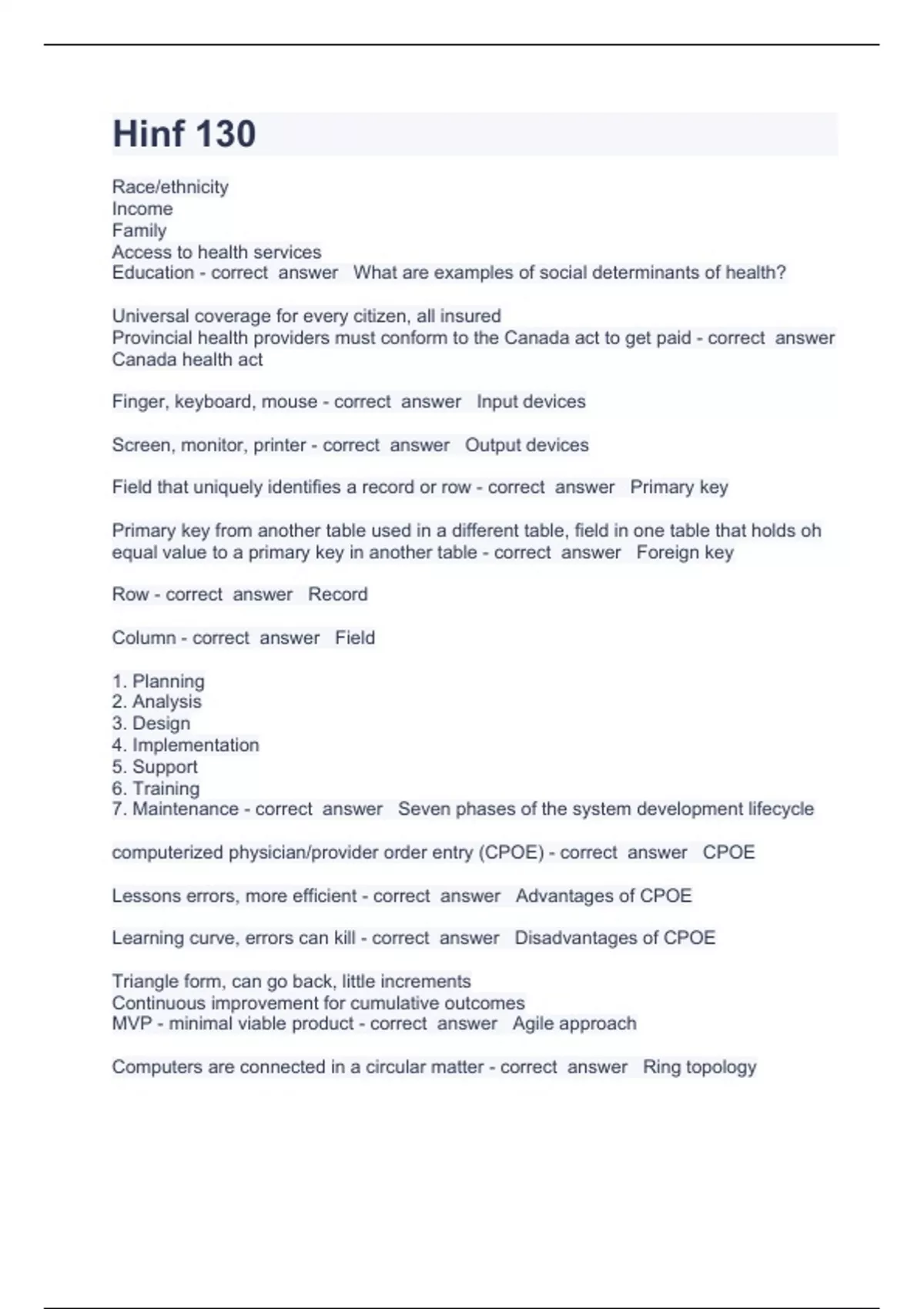 Hinf 130

Race/ethnicity
Income
Family
Access to health services
Education - correct answer What are examples of social determinants of health?

Universal coverage for every citizen, all insured
Provincial health providers must conform to the Canada act to get paid - correct answer Canada health act

Finger, keyboard, mouse - correct answer Input devices

Screen, monitor, printer - correct answer Output devices

Field that uniquely identifies a record or row - correct answer Primary key

Primary key from another table used in a different table, field in one table that holds oh equal value to a primary key in another table - correct answer Foreign key

Row - correct answer Record

Column - correct answer Field

1. Planning
2. Analysis
3. Design
4. Implementation
5. Support
6. Training
7. Maintenance - correct answer Seven phases of the system development lifecycle

computerized physician/provider order entry (CPOE) - correct answer CPOE

Lessons errors, more efficient - correct answer Advantages of CPOE

Learning curve, errors can kill - correct answer Disadvantages of CPOE

Triangle form, can go back, little increments
Continuous improvement for cumulative outcomes
MVP - minimal viable product - correct answer Agile approach

Computers are connected in a circular matter - correct answer Ring topology